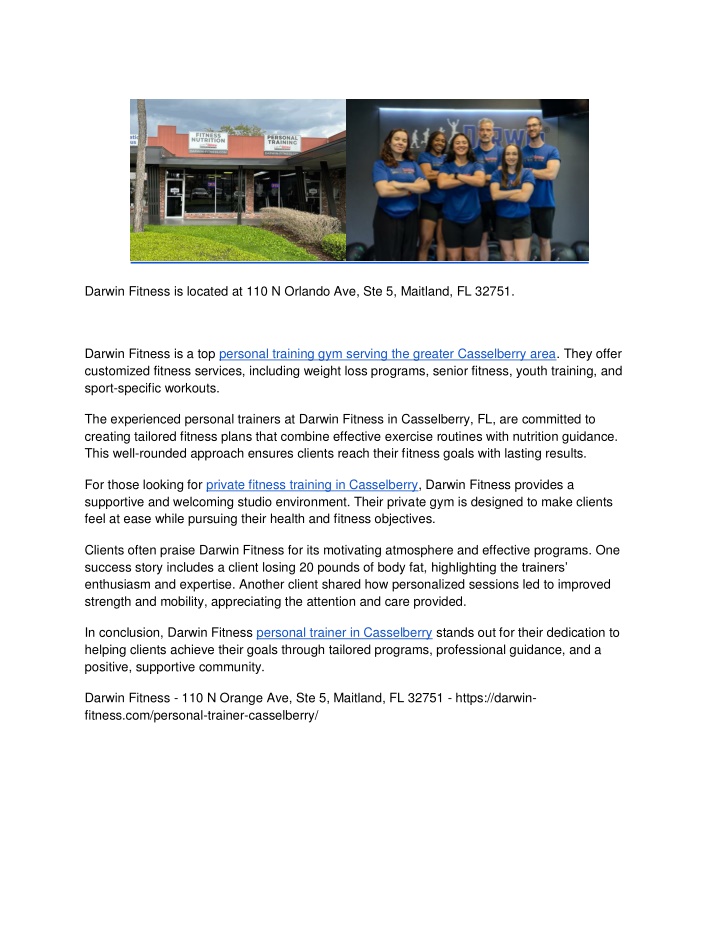 FITNESS NUTRITION

PERSONAL TRAINING

Darwin Fitness is located at 110 N Orlando Ave, Ste 5, Maitland, FL 32751.

Darwin Fitness is a top personal training gym serving the greater Casselberry area. They offer customized fitness services, including weight loss programs, senior fitness, youth training, and sport-specific workouts.

The experienced personal trainers at Darwin Fitness in Casselberry, FL, are committed to creating tailored fitness plans that combine effective exercise routines with nutrition guidance. This well-rounded approach ensures clients reach their fitness goals with lasting results.

For those looking for private fitness training in Casselberry, Darwin Fitness provides a supportive and welcoming studio environment. Their private gym is designed to make clients feel at ease while pursuing their health and fitness objectives.

Clients often praise Darwin Fitness for its motivating atmosphere and effective programs. One success story includes a client losing 20 pounds of body fat, highlighting the trainers' enthusiasm and expertise. Another client shared how personalized sessions led to improved strength and mobility, appreciating the attention and care provided.

In conclusion, Darwin Fitness personal trainer in Casselberry stands out for their dedication to helping clients achieve their goals through tailored programs, professional guidance, and a positive, supportive community.

Darwin Fitness - 110 N Orange Ave, Ste 5, Maitland, FL 32751 - https://darwin-fitness.com/personal-trainer-casselberry/